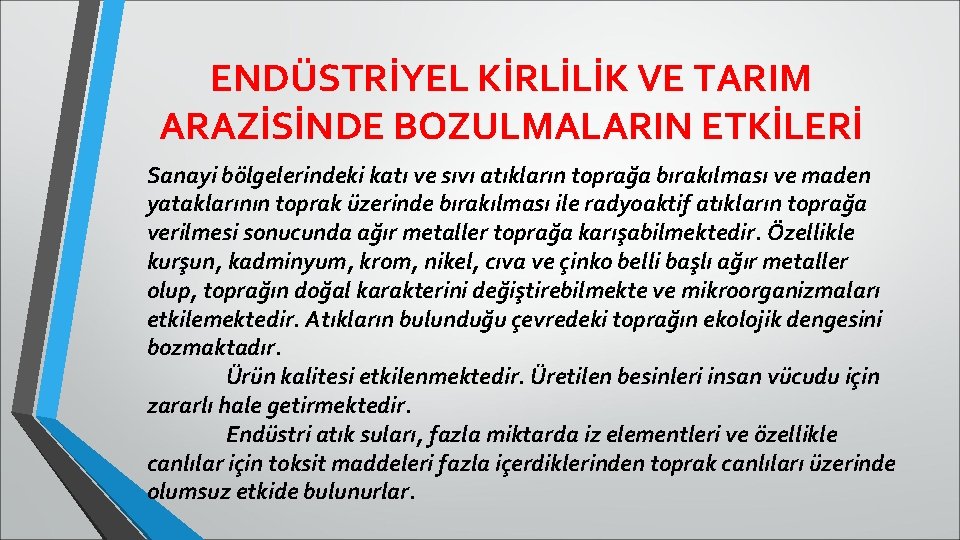 ENDÜSTRİYEL KİRLİLİK VE TARIM ARAZİSİNDE BOZULMALARIN ETKİLERİ

Sanayi bölgelerindeki katı ve sıvı atıkların toprağa bırakılması ve maden yataklarının toprak üzerinde bırakılması ile radyoaktif atıkların toprağa verilmesi sonucunda ağır metaller toprağa karışabilmektedir. Özellikle kurşun, kadminyum, krom, nikel, cıva ve çinko belli başlı ağır metaller olup, toprağın doğal karakterini değiştirebilmekte ve mikroorganizmaları etkilemektedir. Atıkların bulunduğu çevredeki toprağın ekolojik dengesini bozmaktadır.

Ürün kalitesi etkilenmektedir. Üretilen besinleri insan vücudu için zararlı hale getirmektedir.

Endüstri atık suları, fazla miktarda iz elementleri ve özellikle canlılar için toksit maddeleri fazla içerdiklerinden toprak canlıları üzerinde olumsuz etkide bulunurlar.